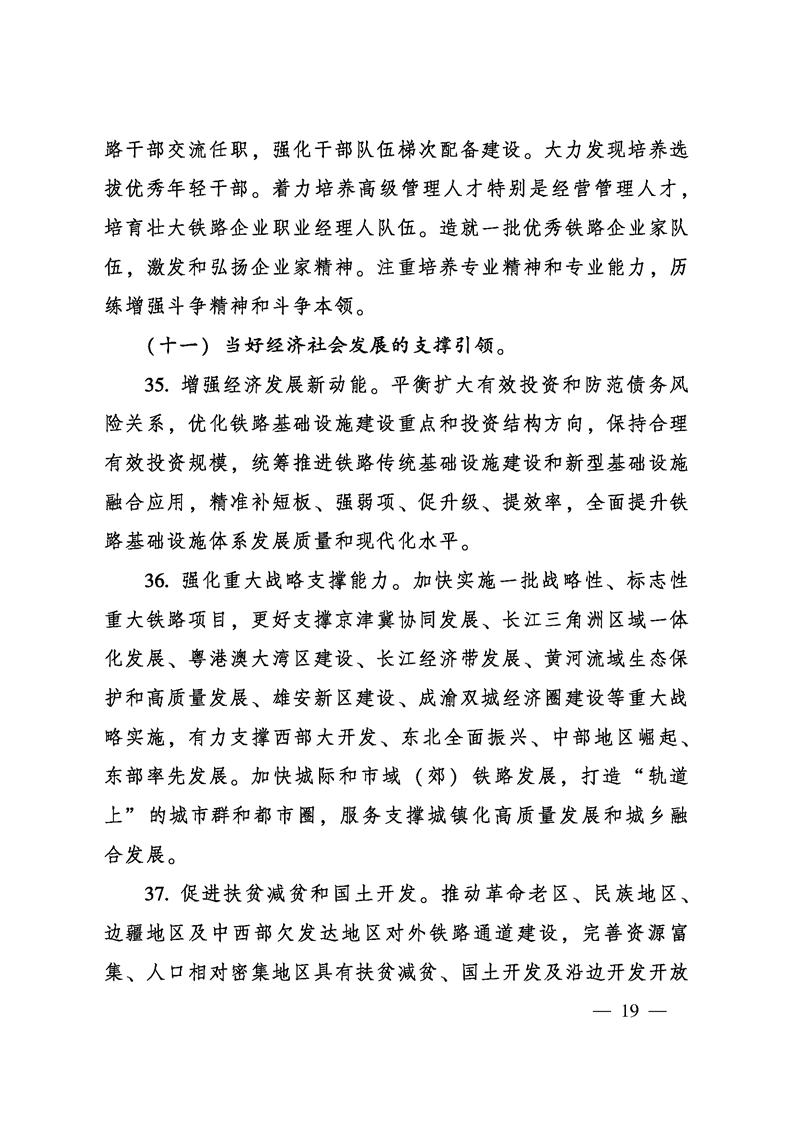 路干部交流任职，强化干部队伍梯次配备建设。大力发现培养选拔优秀年轻干部。着力培养高级管理人才特别是经营管理人才，培育壮大铁路企业职业经理人队伍。造就一批优秀铁路企业家队伍，激发和弘扬企业家精神。注重培养专业精神和专业能力，历练增强斗争精神和斗争本领。

（十一）当好经济社会发展的支撑引领。

35. 增强经济发展新动能。平衡扩大有效投资和防范债务风险关系，优化铁路基础设施建设重点和投资结构方向，保持合理有效投资规模，统筹推进铁路传统基础设施建设和新型基础设施融合应用，精准补短板、强弱项、促升级、提效率，全面提升铁路基础设施体系发展质量和现代化水平。

36. 强化重大战略支撑能力。加快实施一批战略性、标志性重大铁路项目，更好支撑京津冀协同发展、长江三角洲区域一体化发展、粤港澳大湾区建设、长江经济带发展、黄河流域生态保护和高质量发展、雄安新区建设、成渝双城经济圈建设等重大战略实施，有力支撑西部大开发、东北全面振兴、中部地区崛起、东部率先发展。加快城际和市域（郊）铁路发展，打造“轨道上”的城市群和都市圈，服务支撑城镇化高质量发展和城乡融合发展。

37. 促进扶贫减贫和国土开发。推动革命老区、民族地区、边疆地区及中西部欠发达地区对外铁路通道建设，完善资源富集、人口相对密集地区具有扶贫减贫、国土开发及沿边开发开放

— 19 —